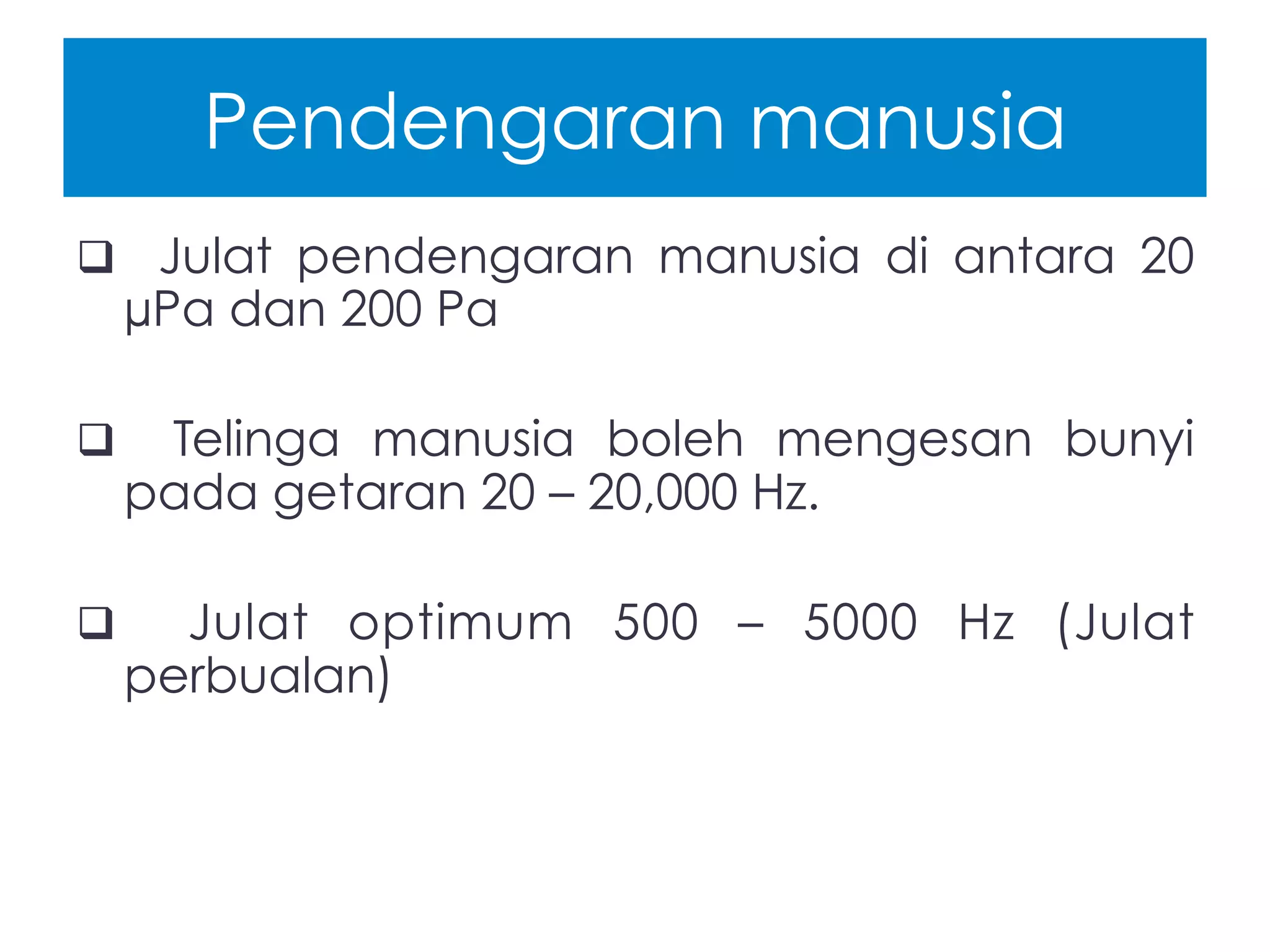 Pendengaran manusia

❑ Julat pendengaran manusia di antara 20 μPa dan 200 Pa

❑ Telinga manusia boleh mengesan bunyi pada getaran 20 – 20,000 Hz.

❑ Julat optimum 500 – 5000 Hz (Julat perbualan)